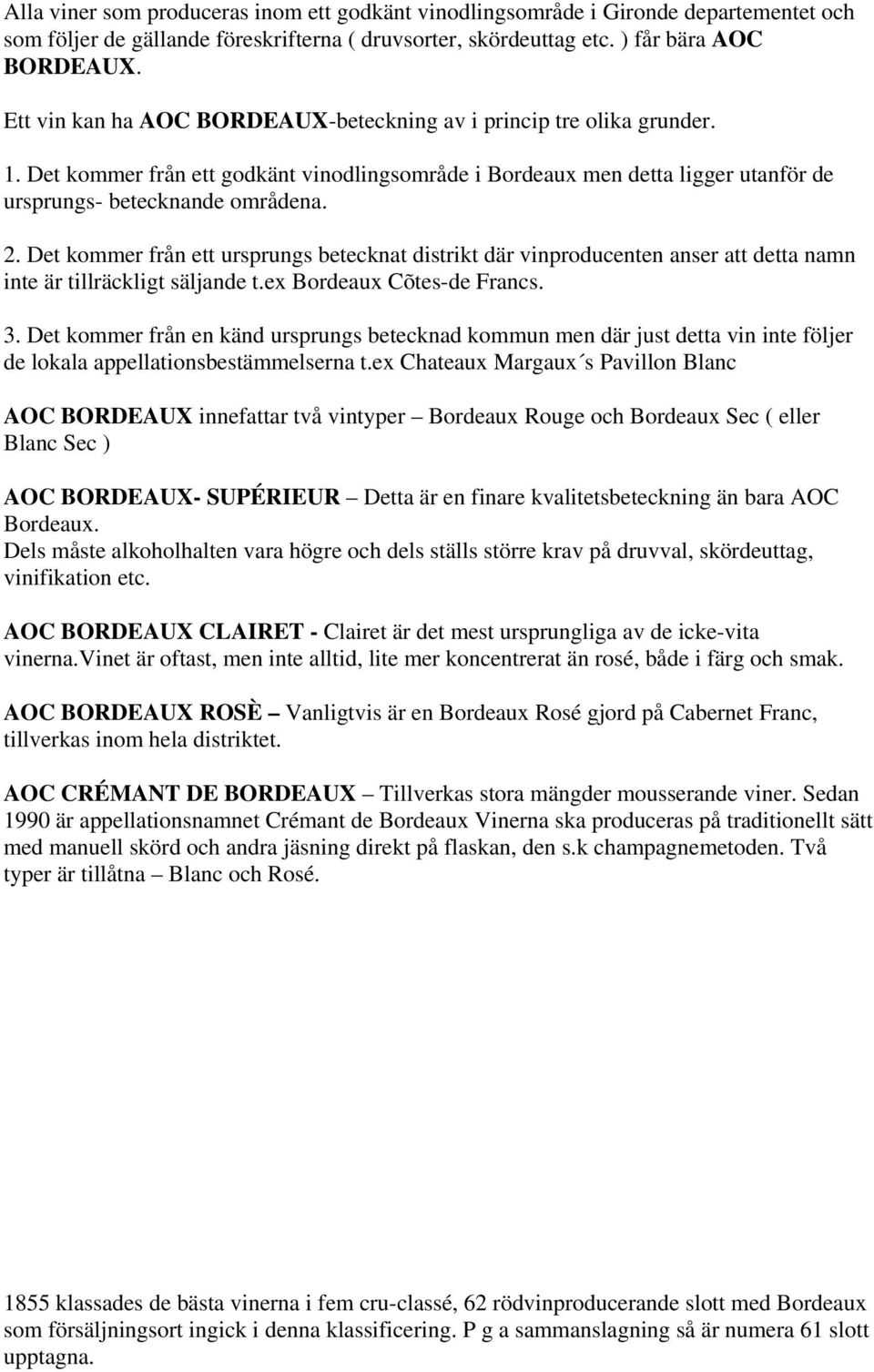 Alla viner som produceras inom ett godkänt vinodlingsområde i Gironde departementet och som följer de gällande föreskrifterna ( druvsorter, skördeuttag etc. ) får bära AOC BORDEAUX.
Ett vin kan ha AOC BORDEAUX-beteckning av i princip tre olika grunder.

1. Det kommer från ett godkänt vinodlingsområde i Bordeaux men detta ligger utanför de ursprungs- betecknande områdena.

2. Det kommer från ett ursprungs betecknat distrikt där vinproducenten anser att detta namn inte är tillräckligt säljande t.ex Bordeaux Cõtes-de Francs.

3. Det kommer från en känd ursprungs betecknad kommun men där just detta vin inte följer de lokala appellationsbestämmelserna t.ex Chateaux Margaux´s Pavillon Blanc

AOC BORDEAUX innefattar två vintyper – Bordeaux Rouge och Bordeaux Sec ( eller Blanc Sec )

AOC BORDEAUX- SUPÉRIEUR – Detta är en finare kvalitetsbeteckning än bara AOC Bordeaux.
Dels måste alkoholhalten vara högre och dels ställs större krav på druvval, skördeuttag, vinifikation etc.

AOC BORDEAUX CLAIRET - Clairet är det mest ursprungliga av de icke-vita vinerna.Vinet är oftast, men inte alltid, lite mer koncentrerat än rosé, både i färg och smak.

AOC BORDEAUX ROSÈ – Vanligtvis är en Bordeaux Rosé gjord på Cabernet Franc, tillverkas inom hela distriktet.

AOC CRÉMANT DE BORDEAUX – Tillverkas stora mängder mousserande viner. Sedan 1990 är appellationsnamnet Crémant de Bordeaux Vinerna ska produceras på traditionellt sätt med manuell skörd och andra jäsning direkt på flaskan, den s.k champagnemetoden. Två typer är tillåtna – Blanc och Rosé.

1855 klassades de bästa vinerna i fem cru-classé, 62 rödvinproducerande slott med Bordeaux som försäljningsort ingick i denna klassificering. P g a sammanslagning så är numera 61 slott upptagna.